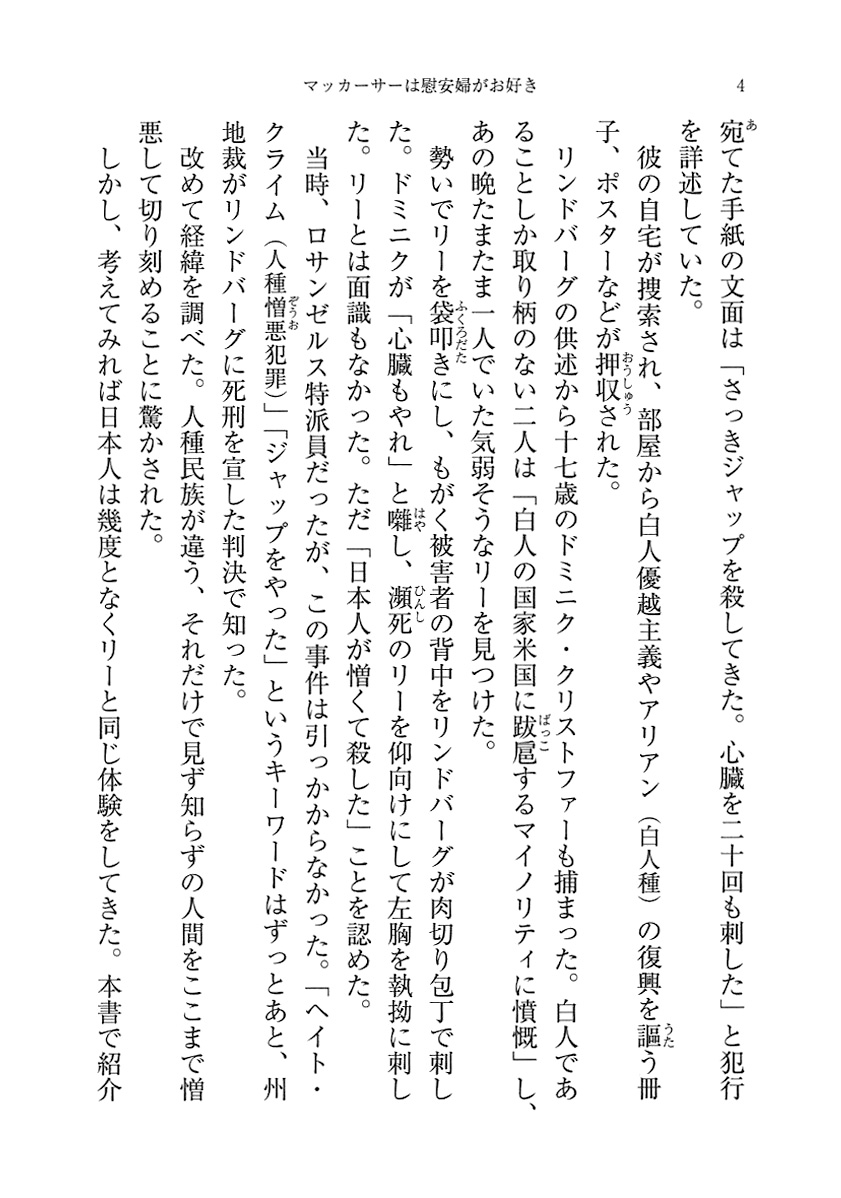 マッカーサーは慰安婦がお好き　4

宛てた手紙の文面は「さっきジャップを殺してきた。心臓を二十回も刺した」と犯行を詳述していた。

彼の自宅が捜索され、部屋から白人優越主義やアリアン（白人種）の復興を謳う冊子、ポスターなどが押収された。

リンドバーグの供述から十七歳のドミニク・クリストファーも捕まった。白人であることしか取り柄のない二人は「白人の国家米国に跋扈するマイノリティに憤慨」し、あの晩たまたま一人でいた気弱そうなリーを見つけた。

勢いでリーを袋叩きにし、もがく被害者の背中をリンドバーグが肉切り包丁で刺した。ドミニクが「心臓もやれ」と囃し、瀕死のリーを仰向けにして左胸を執拗に刺した。リーとは面識もなかった。ただ「日本人が憎くて殺した」ことを認めた。

当時、ロサンゼルス特派員だったが、この事件は引っかからなかった。「ヘイト・クライム（人種憎悪犯罪）」「ジャップをやった」というキーワードはずっとあと、州地裁がリンドバーグに死刑を宣した判決で知った。

改めて経緯を調べた。人種民族が違う、それだけで見ず知らずの人間をここまで憎悪して切り刻めることに驚かされた。

しかし、考えてみれば日本人は幾度となくリーと同じ体験をしてきた。本書で紹介